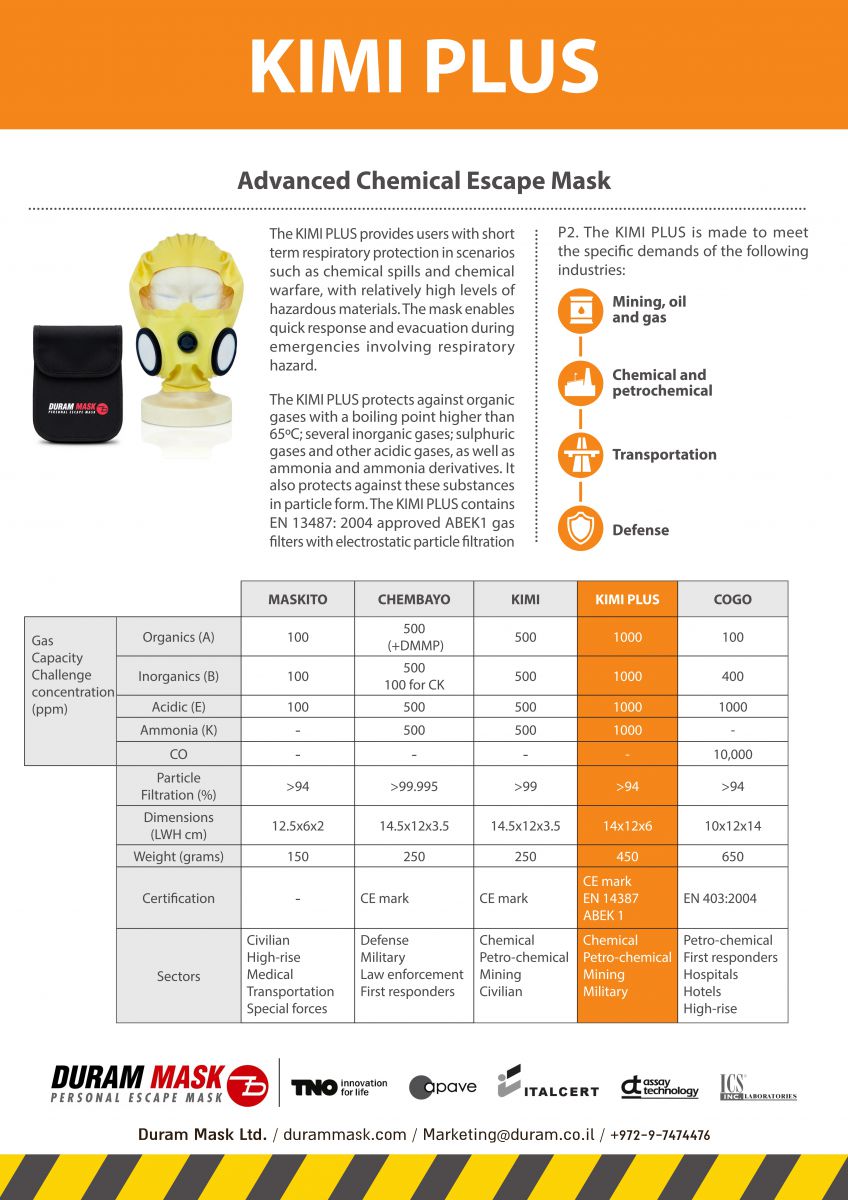 KIMI PLUS

Advanced Chemical Escape Mask

DURAM MASK PERSONAL ESCAPE MASK

The KIMI PLUS provides users with short term respiratory protection in scenarios such as chemical spills and chemical warfare, with relatively high levels of hazardous materials. The mask enables quick response and evacuation during emergencies involving respiratory hazard.

The KIMI PLUS protects against organic gases with a boiling point higher than 65ºC; several inorganic gases; sulphuric gases and other acidic gases, as well as ammonia and ammonia derivatives. It also protects against these substances in particle form. The KIMI PLUS contains EN 13487: 2004 approved ABEK1 gas filters with electrostatic particle filtration

P2. The KIMI PLUS is made to meet the specific demands of the following industries:

Mining, oil and gas

Chemical and petrochemical

Transportation

Defense

| | | MASKITO | CHEMBAYO | KIMI | KIMI PLUS | COGO |
|---|---|---|---|---|---|---|
| Gas Capacity Challenge concentration (ppm) | Organics (A) | 100 | 500 (+DMMP) | 500 | 1000 | 100 |
| | Inorganics (B) | 100 | 500 100 for CK | 500 | 1000 | 400 |
| | Acidic (E) | 100 | 500 | 500 | 1000 | 1000 |
| | Ammonia (K) | - | 500 | 500 | 1000 | - |
| | CO | - | - | - | - | 10,000 |
| | Particle Filtration (%) | >94 | >99.995 | >99 | >94 | >94 |
| | Dimensions (LWH cm) | 12.5x6x2 | 14.5x12x3.5 | 14.5x12x3.5 | 14x12x6 | 10x12x14 |
| | Weight (grams) | 150 | 250 | 250 | 450 | 650 |
| | Certification | - | CE mark | CE mark | CE mark EN 14387 ABEK 1 | EN 403:2004 |
| | Sectors | Civilian High-rise Medical Transportation Special forces | Defense Military Law enforcement First responders | Chemical Petro-chemical Mining Civilian | Chemical Petro-chemical Mining Military | Petro-chemical First responders Hospitals Hotels High-rise |

DURAM MASK PERSONAL ESCAPE MASK

TNO innovation for life

apave

ITALCERT

assay technology

ICS INC. LABORATORIES

Duram Mask Ltd. / durammask.com / Marketing@duram.co.il / +972-9-7474476